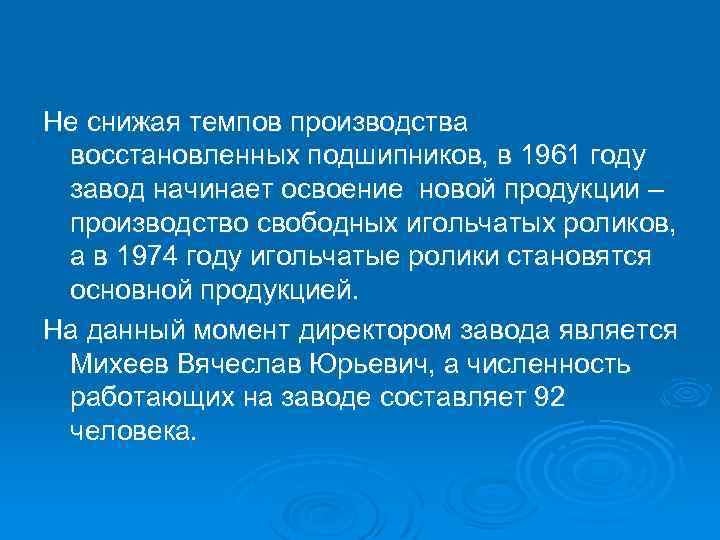 Не снижая темпов производства восстановленных подшипников, в 1961 году завод начинает освоение новой продукции – производство свободных игольчатых роликов, а в 1974 году игольчатые ролики становятся основной продукцией.

На данный момент директором завода является Михеев Вячеслав Юрьевич, а численность работающих на заводе составляет 92 человека.